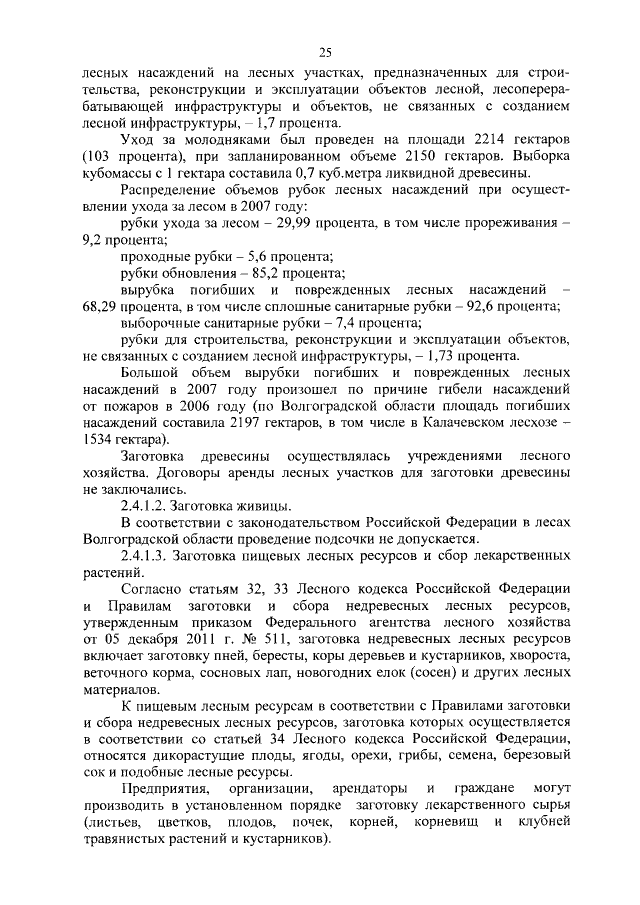 25

лесных насаждений на лесных участках, предназначенных для строительства, реконструкции и эксплуатации объектов лесной, лесоперерабатывающей инфраструктуры и объектов, не связанных с созданием лесной инфраструктуры, – 1,7 процента.

Уход за молодняками был проведен на площади 2214 гектаров (103 процента), при запланированном объеме 2150 гектаров. Выборка кубомассы с 1 гектара составила 0,7 куб.метра ликвидной древесины.

Распределение объемов рубок лесных насаждений при осуществлении ухода за лесом в 2007 году:

рубки ухода за лесом – 29,99 процента, в том числе прореживания – 9,2 процента;

проходные рубки – 5,6 процента;

рубки обновления – 85,2 процента;

вырубка погибших и поврежденных лесных насаждений – 68,29 процента, в том числе сплошные санитарные рубки – 92,6 процента;

выборочные санитарные рубки – 7,4 процента;

рубки для строительства, реконструкции и эксплуатации объектов, не связанных с созданием лесной инфраструктуры, – 1,73 процента.

Большой объем вырубки погибших и поврежденных лесных насаждений в 2007 году произошел по причине гибели насаждений от пожаров в 2006 году (по Волгоградской области площадь погибших насаждений составила 2197 гектаров, в том числе в Калачевском лесхозе – 1534 гектара).

Заготовка древесины осуществлялась учреждениями лесного хозяйства. Договоры аренды лесных участков для заготовки древесины не заключались.

2.4.1.2. Заготовка живицы.

В соответствии с законодательством Российской Федерации в лесах Волгоградской области проведение подсочки не допускается.

2.4.1.3. Заготовка пищевых лесных ресурсов и сбор лекарственных растений.

Согласно статьям 32, 33 Лесного кодекса Российской Федерации и Правилам заготовки и сбора недревесных лесных ресурсов, утвержденным приказом Федерального агентства лесного хозяйства от 05 декабря 2011 г. № 511, заготовка недревесных лесных ресурсов включает заготовку пней, бересты, коры деревьев и кустарников, хвороста, веточного корма, сосновых лап, новогодних елок (сосен) и других лесных материалов.

К пищевым лесным ресурсам в соответствии с Правилами заготовки и сбора недревесных лесных ресурсов, заготовка которых осуществляется в соответствии со статьей 34 Лесного кодекса Российской Федерации, относятся дикорастущие плоды, ягоды, орехи, грибы, семена, березовый сок и подобные лесные ресурсы.

Предприятия, организации, арендаторы и граждане могут производить в установленном порядке заготовку лекарственного сырья (листьев, цветков, плодов, почек, корней, корневищ и клубней травянистых растений и кустарников).